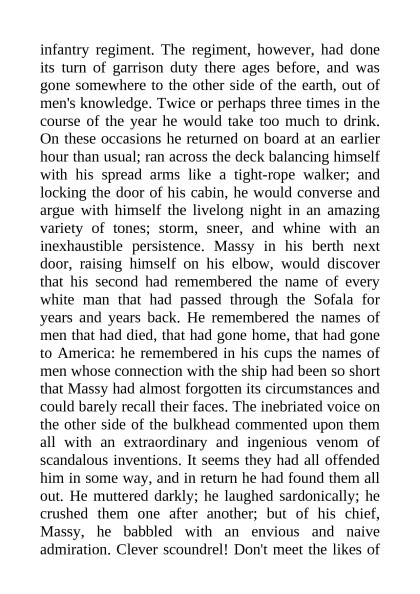 infantry regiment. The regiment, however, had done its turn of garrison duty there ages before, and was gone somewhere to the other side of the earth, out of men's knowledge. Twice or perhaps three times in the course of the year he would take too much to drink. On these occasions he returned on board at an earlier hour than usual; ran across the deck balancing himself with his spread arms like a tight-rope walker; and locking the door of his cabin, he would converse and argue with himself the livelong night in an amazing variety of tones; storm, sneer, and whine with an inexhaustible persistence. Massy in his berth next door, raising himself on his elbow, would discover that his second had remembered the name of every white man that had passed through the Sofala for years and years back. He remembered the names of men that had died, that had gone home, that had gone to America: he remembered in his cups the names of men whose connection with the ship had been so short that Massy had almost forgotten its circumstances and could barely recall their faces. The inebriated voice on the other side of the bulkhead commented upon them all with an extraordinary and ingenious venom of scandalous inventions. It seems they had all offended him in some way, and in return he had found them all out. He muttered darkly; he laughed sardonically; he crushed them one after another; but of his chief, Massy, he babbled with an envious and naive admiration. Clever scoundrel! Don't meet the likes of